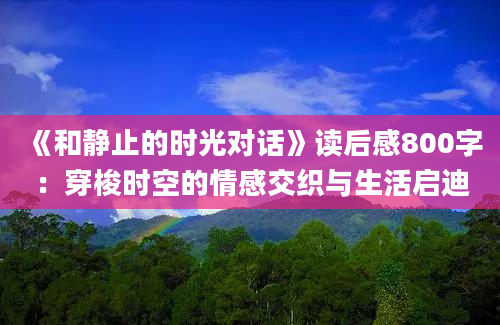 《和静止的时光对话》读后感800字：穿梭时空的情感交织与生活启迪